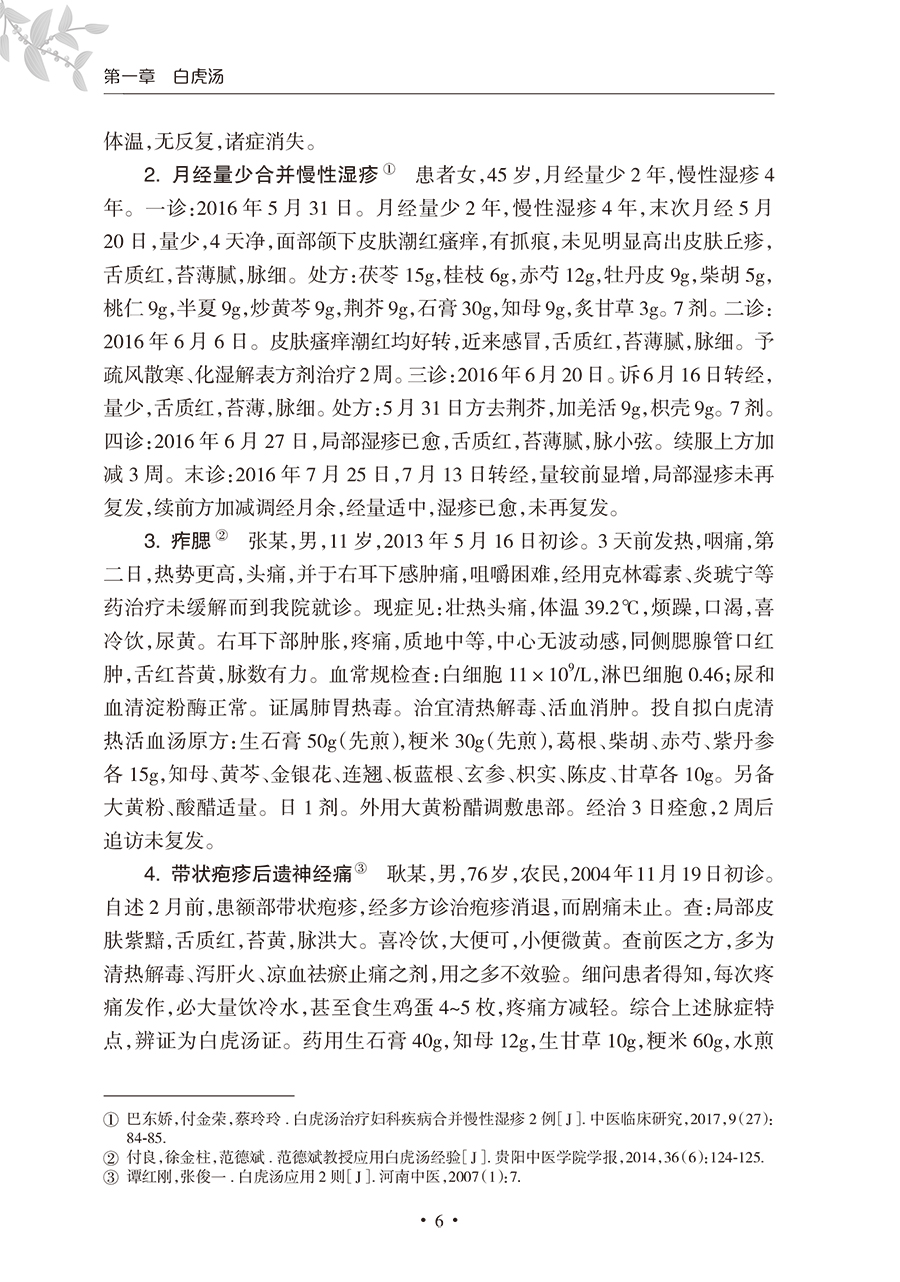 第一章　白虎汤

体温，无反复，诸症消失。

2. 月经量少合并慢性湿疹① 患者女，45岁，月经量少2年，慢性湿疹4年。一诊：2016年5月31日。月经量少2年，慢性湿疹4年，末次月经5月20日，量少，4天净，面部颌下皮肤潮红瘙痒，有抓痕，未见明显高出皮肤丘疹，舌质红，苔薄腻，脉细。处方：茯苓15g，桂枝6g，赤芍12g，牡丹皮9g，柴胡5g，桃仁9g，半夏9g，炒黄芩9g，荆芥9g，石膏30g，知母9g，炙甘草3g。7剂。二诊：2016年6月6日。皮肤瘙痒潮红均好转，近来感冒，舌质红，苔薄腻，脉细。予疏风散寒、化湿解表方剂治疗2周。三诊：2016年6月20日。诉6月16日转经，量少，舌质红，苔薄，脉细。处方：5月31日方去荆芥，加羌活9g，枳壳9g。7剂。四诊：2016年6月27日，局部湿疹已愈，舌质红，苔薄腻，脉小弦。续服上方加减3周。末诊：2016年7月25日，7月13日转经，量较前显增，局部湿疹未再复发，续前方加减调经月余，经量适中，湿疹已愈，未再复发。

3. 痄腮② 张某，男，11岁，2013年5月16日初诊。3天前发热，咽痛，第二日，热势更高，头痛，并于右耳下感肿痛，咀嚼困难，经用克林霉素、炎琥宁等药治疗未缓解而到我院就诊。现症见：壮热头痛，体温39.2℃，烦躁，口渴，喜冷饮，尿黄。右耳下部肿胀，疼痛，质地中等，中心无波动感，同侧腮腺管口红肿，舌红苔黄，脉数有力。血常规检查：白细胞$11\times10^9$/L，淋巴细胞0.46；尿和血清淀粉酶正常。证属肺胃热毒。治宜清热解毒、活血消肿。投自拟白虎清热活血汤原方：生石膏50g（先煎），粳米30g（先煎），葛根、柴胡、赤芍、紫丹参各15g，知母、黄芩、金银花、连翘、板蓝根、玄参、枳实、陈皮、甘草各10g。另备大黄粉、酸醋适量。日1剂。外用大黄粉醋调敷患部。经治3日痊愈，2周后追访未复发。

4. 带状疱疹后遗神经痛③ 耿某，男，76岁，农民，2004年11月19日初诊。自述2月前，患额部带状疱疹，经多方诊治疱疹消退，而剧痛未止。查：局部皮肤紫黯，舌质红，苔黄，脉洪大。喜冷饮，大便可，小便微黄。查前医之方，多为清热解毒、泻肝火、凉血祛瘀止痛之剂，用之多不效验。细问患者得知，每次疼痛发作，必大量饮冷水，甚至食生鸡蛋4~5枚，疼痛方减轻。综合上述脉症特点，辨证为白虎汤证。药用生石膏40g，知母12g，生甘草10g，粳米60g，水煎

① 巴东娇，付金荣，蔡玲玲．白虎汤治疗妇科疾病合并慢性湿疹2例[J]．中医临床研究，2017，9(27)：84-85.
② 付良，徐金柱，范德斌．范德斌教授应用白虎汤经验[J]．贵阳中医学院学报，2014，36(6)：124-125.
③ 谭红刚，张俊一．白虎汤应用2则[J]．河南中医，2007(1)：7.

· 6 ·